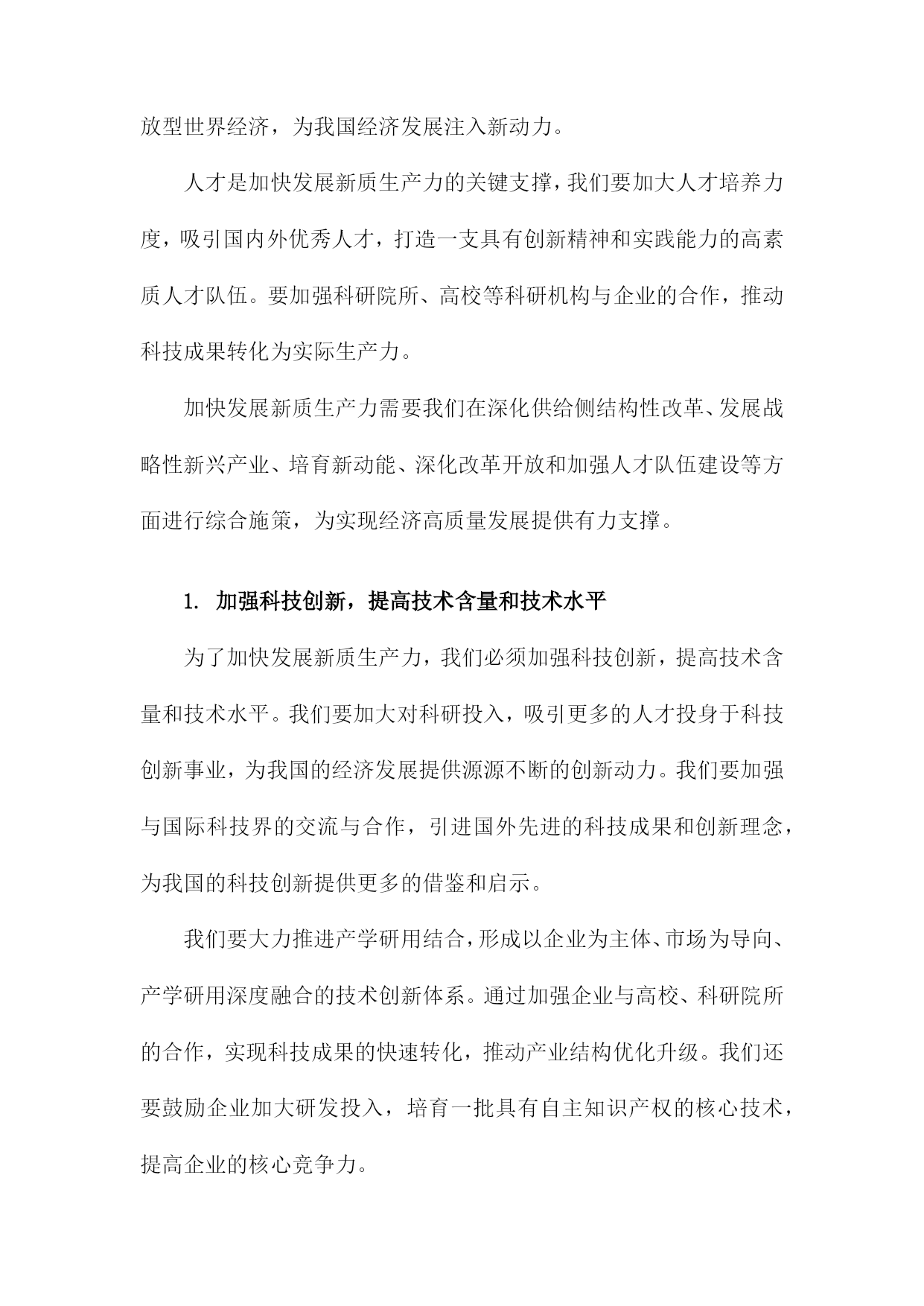 放型世界经济，为我国经济发展注入新动力。

人才是加快发展新质生产力的关键支撑，我们要加大人才培养力度，吸引国内外优秀人才，打造一支具有创新精神和实践能力的高素质人才队伍。要加强科研院所、高校等科研机构与企业的合作，推动科技成果转化为实际生产力。

加快发展新质生产力需要我们在深化供给侧结构性改革、发展战略性新兴产业、培育新动能、深化改革开放和加强人才队伍建设等方面进行综合施策，为实现经济高质量发展提供有力支撑。

1. 加强科技创新，提高技术含量和技术水平

为了加快发展新质生产力，我们必须加强科技创新，提高技术含量和技术水平。我们要加大对科研投入，吸引更多的人才投身于科技创新事业，为我国的经济发展提供源源不断的创新动力。我们要加强与国际科技界的交流与合作，引进国外先进的科技成果和创新理念，为我国的科技创新提供更多的借鉴和启示。

我们要大力推进产学研用结合，形成以企业为主体、市场为导向、产学研用深度融合的技术创新体系。通过加强企业与高校、科研院所的合作，实现科技成果的快速转化，推动产业结构优化升级。我们还要鼓励企业加大研发投入，培育一批具有自主知识产权的核心技术，提高企业的核心竞争力。